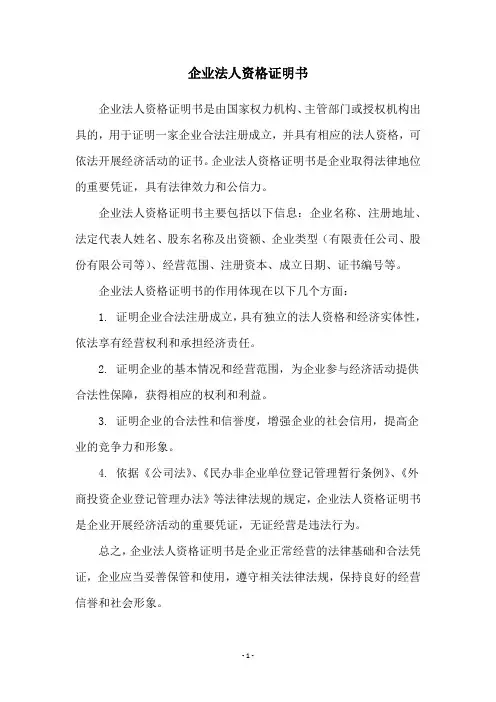 企业法人资格证明书

企业法人资格证明书是由国家权力机构、主管部门或授权机构出具的，用于证明一家企业合法注册成立，并具有相应的法人资格，可依法开展经济活动的证书。企业法人资格证明书是企业取得法律地位的重要凭证，具有法律效力和公信力。

企业法人资格证明书主要包括以下信息：企业名称、注册地址、法定代表人姓名、股东名称及出资额、企业类型（有限责任公司、股份有限公司等）、经营范围、注册资本、成立日期、证书编号等。

企业法人资格证明书的作用体现在以下几个方面：

1. 证明企业合法注册成立，具有独立的法人资格和经济实体性，依法享有经营权利和承担经济责任。

2. 证明企业的基本情况和经营范围，为企业参与经济活动提供合法性保障，获得相应的权利和利益。

3. 证明企业的合法性和信誉度，增强企业的社会信用，提高企业的竞争力和形象。

4. 依据《公司法》、《民办非企业单位登记管理暂行条例》、《外商投资企业登记管理办法》等法律法规的规定，企业法人资格证明书是企业开展经济活动的重要凭证，无证经营是违法行为。

总之，企业法人资格证明书是企业正常经营的法律基础和合法凭证，企业应当妥善保管和使用，遵守相关法律法规，保持良好的经营信誉和社会形象。

- 1 -